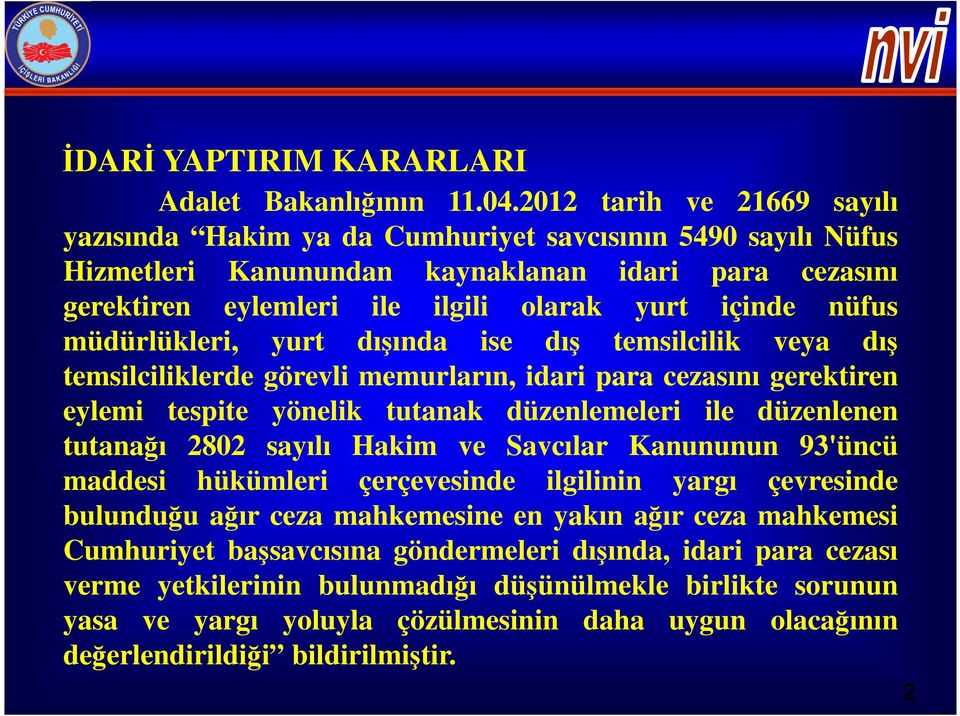 TÜRKİYE CUMHURİYETİ İÇİŞLERİ BAKANLIĞI

nvi

İDARİ YAPTIRIM KARARLARI

Adalet Bakanlığının 11.04.2012 tarih ve 21669 sayılı yazısında “Hakim ya da Cumhuriyet savcısının 5490 sayılı Nüfus Hizmetleri Kanunundan kaynaklanan idari para cezasını gerektiren eylemleri ile ilgili olarak yurt içinde nüfus müdürlükleri, yurt dışında ise dış temsilcilik veya dış temsilciliklerde görevli memurların, idari para cezasını gerektiren eylemi tespite yönelik tutanak düzenlemeleri ile düzenlenen tutanağı 2802 sayılı Hakim ve Savcılar Kanununun 93'üncü maddesi hükümleri çerçevesinde ilgilinin yargı çevresinde bulunduğu ağır ceza mahkemesine en yakın ağır ceza mahkemesi Cumhuriyet başsavcısına göndermeleri dışında, idari para cezası verme yetkilerinin bulunmadığı düşünülmekle birlikte sorunun yasa ve yargı yoluyla çözülmesinin daha uygun olacağının değerlendirildiği” bildirilmiştir.

2